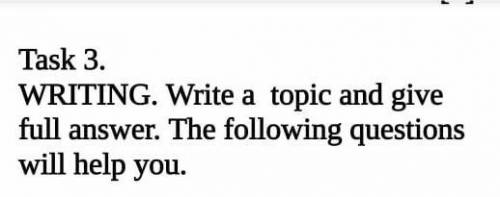 Task 3.
WRITING. Write a topic and give full answer. The following questions will help you.